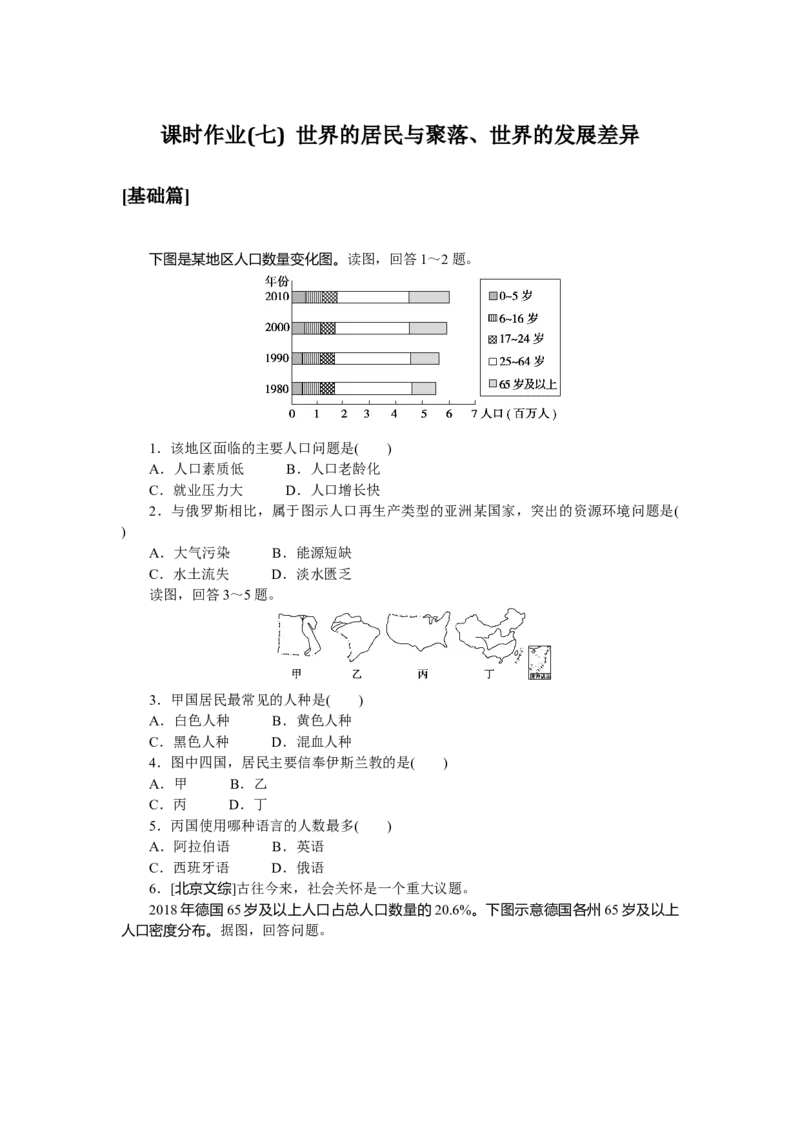 课时作业(七) 世界的居民与聚落、世界的发展差异

[基础篇]

下图是某地区人口数量变化图。读图，回答 1～2 题。

年份
2010
2000
1990
1980
0 1 2 3 4 5 6 7 人口(百万人)
0~5 岁
6~16 岁
17~24 岁
25~64 岁
65 岁及以上

1．该地区面临的主要人口问题是(　　)
A．人口素质低　　B．人口老龄化
C．就业压力大　　D．人口增长快
2．与俄罗斯相比，属于图示人口再生产类型的亚洲某国家，突出的资源环境问题是(　　)
A．大气污染　　B．能源短缺
C．水土流失　　D．淡水匮乏
读图，回答 3～5 题。

甲　　乙　　丙　　丁

3．甲国居民最常见的人种是(　　)
A．白色人种　　B．黄色人种
C．黑色人种　　D．混血人种
4．图中四国，居民主要信奉伊斯兰教的是(　　)
A．甲　　B．乙
C．丙　　D．丁
5．丙国使用哪种语言的人数最多(　　)
A．阿拉伯语　　B．英语
C．西班牙语　　D．俄语
6．[北京文综]古往今来，社会关怀是一个重大议题。
2018 年德国 65 岁及以上人口占总人口数量的 20.6%。下图示意德国各州 65 岁及以上人口密度分布。据图，回答问题。